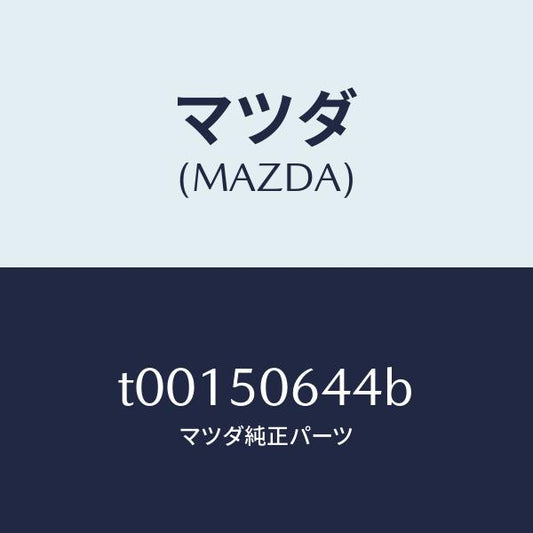 マツダ
(MAZDA)

t00150644b
マツダ純正パーツ